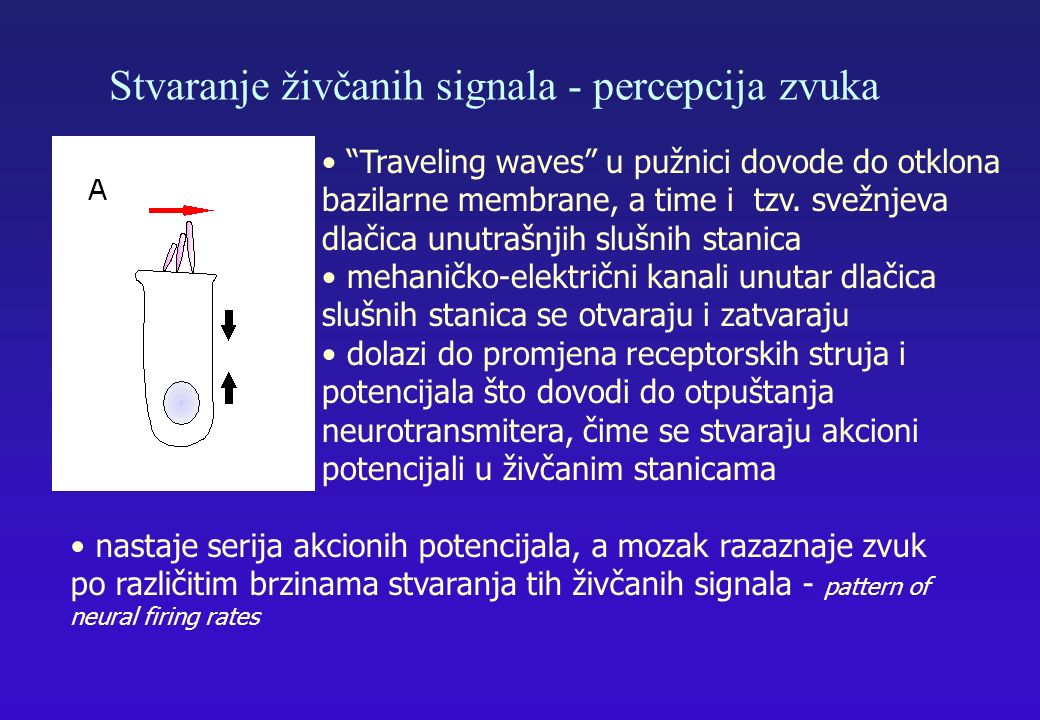 Stvaranje živčanih signala - percepcija zvuka

A

• “Traveling waves” u pužnici dovode do otklona bazilarne membrane, a time i tzv. svežnjeva dlačica unutrašnjih slušnih stanica
• mehaničko-električni kanali unutar dlačica slušnih stanica se otvaraju i zatvaraju
• dolazi do promjena receptorskih struja i potencijala što dovodi do otpuštanja neurotransmitera, čime se stvaraju akcioni potencijali u živčanim stanicama

• nastaje serija akcionih potencijala, a mozak razaznaje zvuk po različitim brzinama stvaranja tih živčanih signala - pattern of neural firing rates